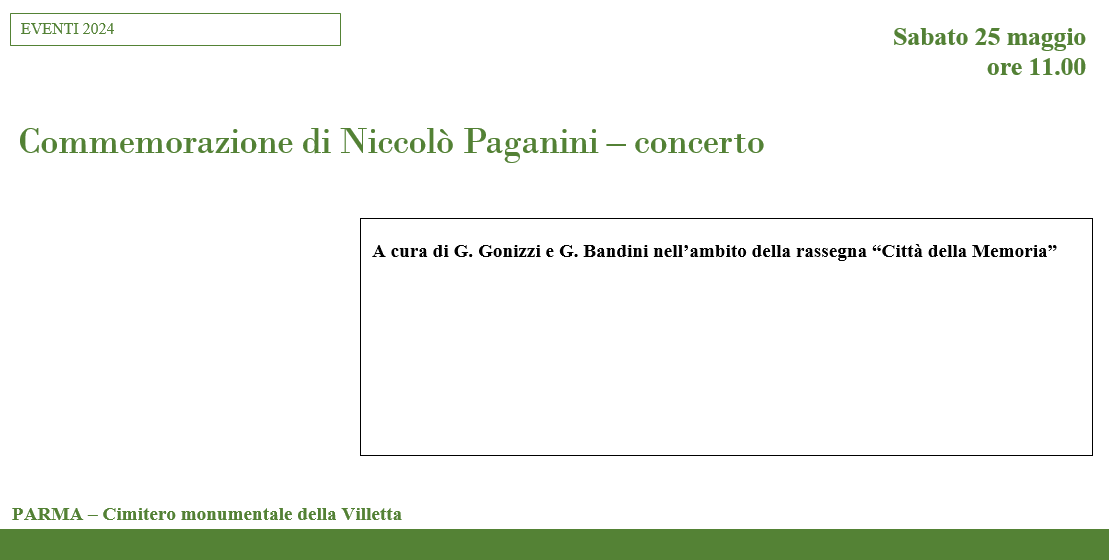 EVENTI 2024

Sabato 25 maggio
ore 11.00

Commemorazione di Niccolò Paganini – concerto

A cura di G. Gonizzi e G. Bandini nell'ambito della rassegna "Città della Memoria"

PARMA – Cimitero monumentale della Villetta